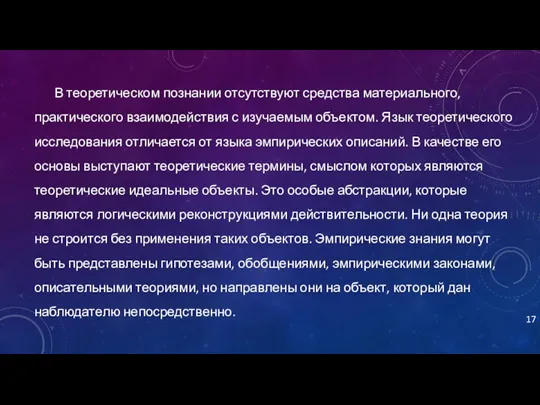 В теоретическом познании отсутствуют средства материального, практического взаимодействия с изучаемым объектом. Язык теоретического исследования отличается от языка эмпирических описаний. В качестве его основы выступают теоретические термины, смыслом которых являются теоретические идеальные объекты. Это особые абстракции, которые являются логическими реконструкциями действительности. Ни одна теория не строится без применения таких объектов. Эмпирические знания могут быть представлены гипотезами, обобщениями, эмпирическими законами, описательными теориями, но направлены они на объект, который дан наблюдателю непосредственно.

17